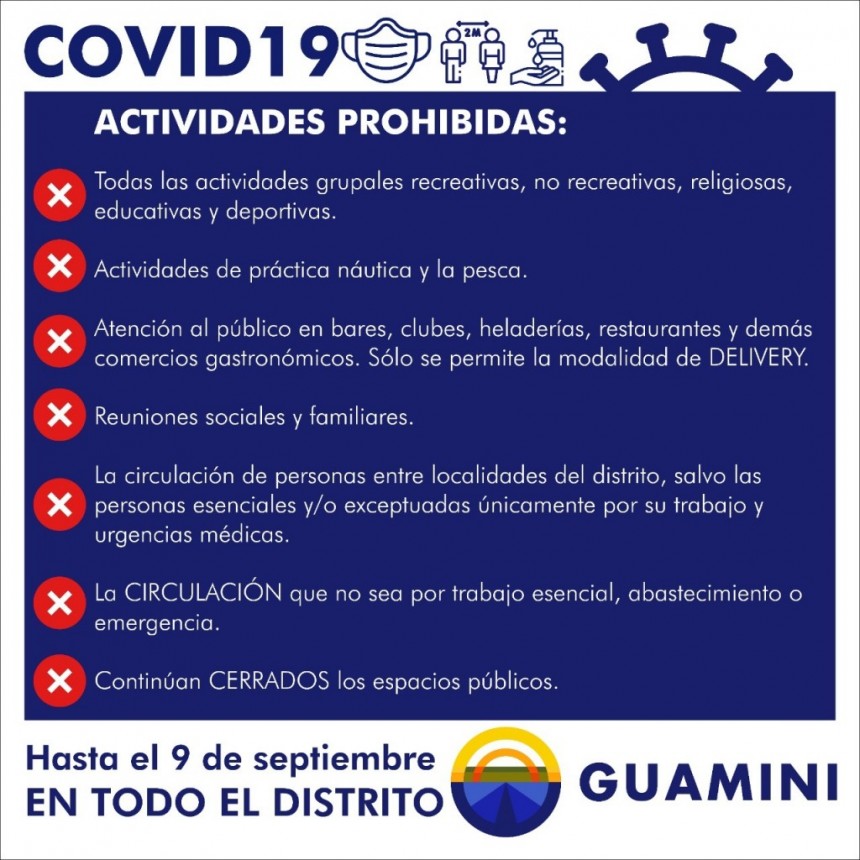 COVID19

2M

ACTIVIDADES PROHIBIDAS:

Todas las actividades grupales recreativas, no recreativas, religiosas, educativas y deportivas.

Actividades de práctica náutica y la pesca.

Atención al público en bares, clubes, heladerías, restaurantes y demás comercios gastronómicos. Sólo se permite la modalidad de DELIVERY.

Reuniones sociales y familiares.

La circulación de personas entre localidades del distrito, salvo las personas esenciales y/o exceptuadas únicamente por su trabajo y urgencias médicas.

La CIRCULACIÓN que no sea por trabajo esencial, abastecimiento o emergencia.

Continúan CERRADOS los espacios públicos.

Hasta el 9 de septiembre
EN TODO EL DISTRITO

GUAMINI